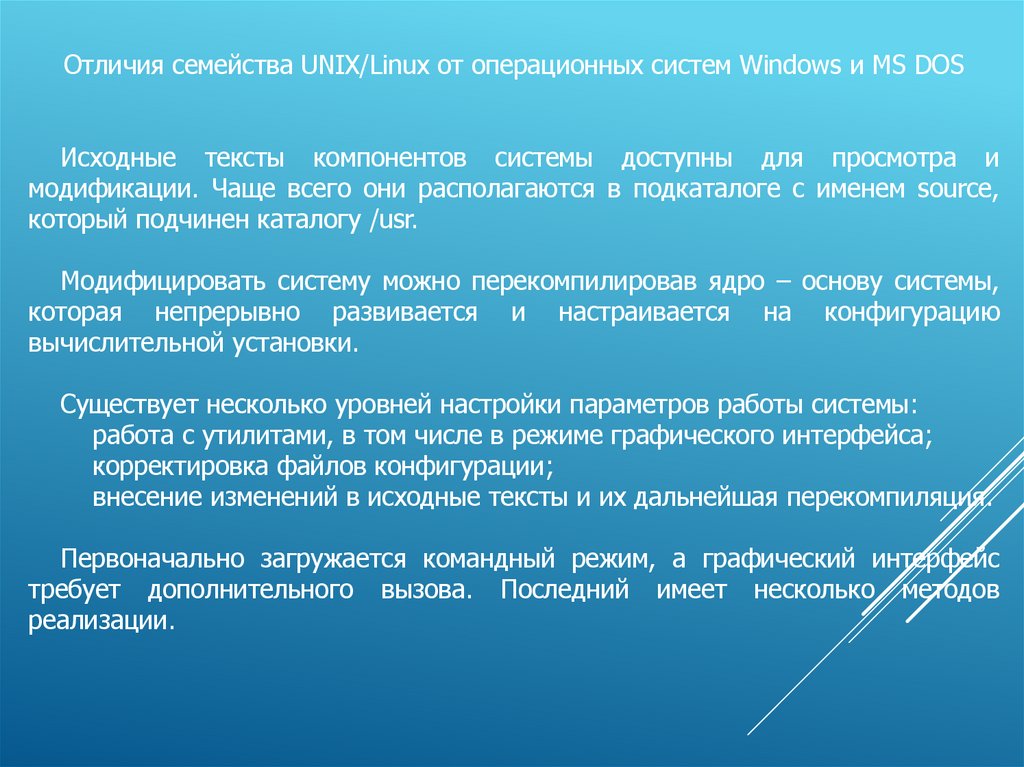 Отличия семейства UNIX/Linux от операционных систем Windows и MS DOS

Исходные тексты компонентов системы доступны для просмотра и модификации. Чаще всего они располагаются в подкаталоге с именем source, который подчинен каталогу /usr.

Модифицировать систему можно перекомпилировав ядро – основу системы, которая непрерывно развивается и настраивается на конфигурацию вычислительной установки.

Существует несколько уровней настройки параметров работы системы:
работа с утилитами, в том числе в режиме графического интерфейса;
корректировка файлов конфигурации;
внесение изменений в исходные тексты и их дальнейшая перекомпиляция.

Первоначально загружается командный режим, а графический интерфейс требует дополнительного вызова. Последний имеет несколько методов реализации.